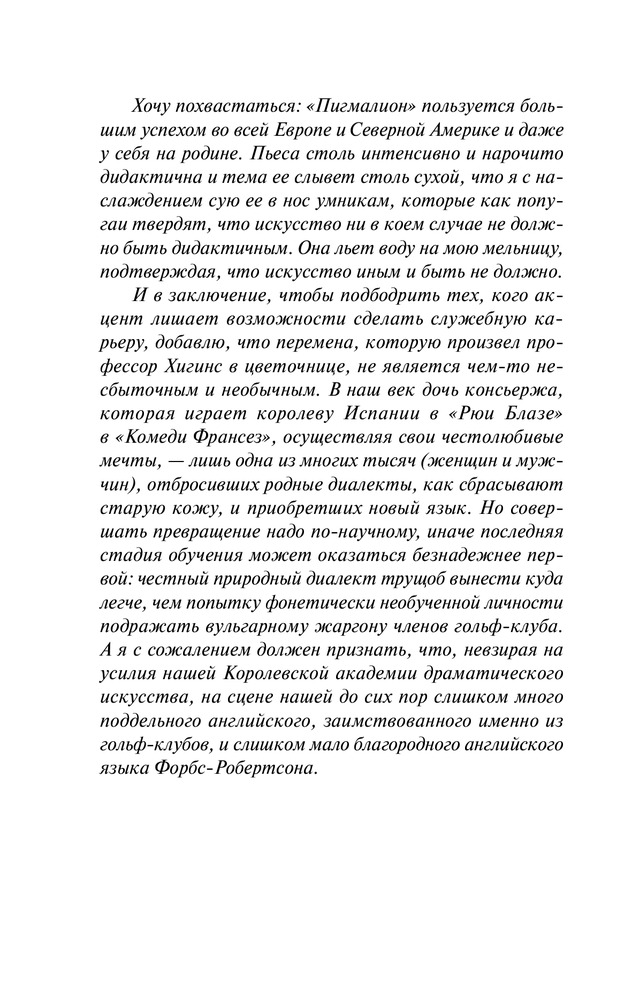 Хочу похвастаться: «Пигмалион» пользуется большим успехом во всей Европе и Северной Америке и даже у себя на родине. Пьеса столь интенсивно и нарочито дидактична и тема ее слывет столь сухой, что я с наслаждением сую ее в нос умникам, которые как попугаи твердят, что искусство ни в коем случае не должно быть дидактичным. Она льет воду на мою мельницу, подтверждая, что искусство иным и быть не должно.

И в заключение, чтобы подбодрить тех, кого акцент лишает возможности сделать служебную карьеру, добавлю, что перемена, которую произвел профессор Хигинс в цветочнице, не является чем-то несбыточным и необычным. В наш век дочь консьержа, которая играет королеву Испании в «Рюи Блазе» в «Комеди Франсез», осуществляя свои честолюбивые мечты, — лишь одна из многих тысяч (женщин и мужчин), отбросивших родные диалекты, как сбрасывают старую кожу, и приобретших новый язык. Но совершать превращение надо по-научному, иначе последняя стадия обучения может оказаться безнадежнее первой: честный природный диалект трущоб вынести куда легче, чем попытку фонетически необученной личности подражать вульгарному жаргону членов гольф-клуба. А я с сожалением должен признать, что, невзирая на усилия нашей Королевской академии драматического искусства, на сцене нашей до сих пор слишком много поддельного английского, заимствованного именно из гольф-клубов, и слишком мало благородного английского языка Форбс-Робертсона.